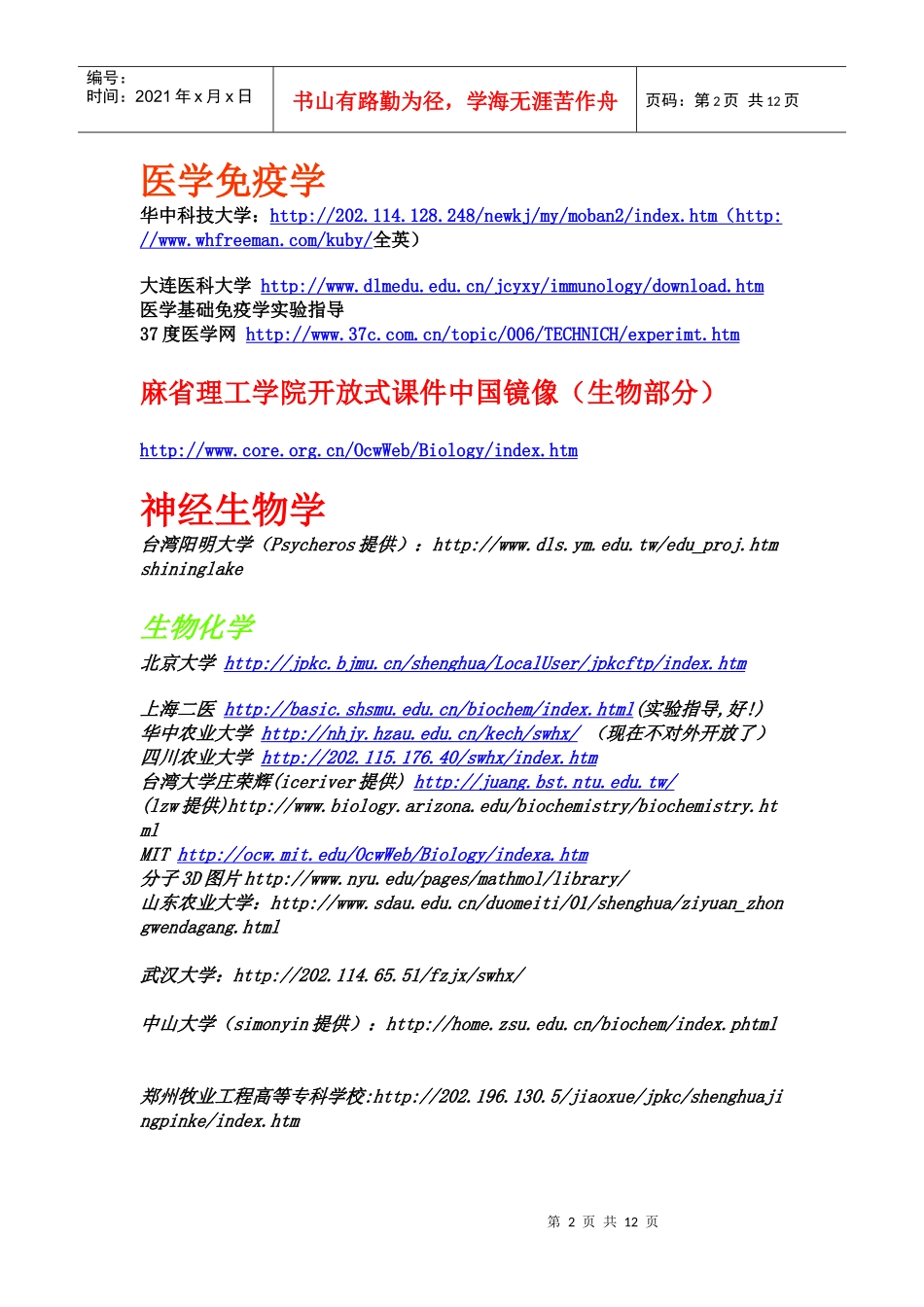 编号：
时间：2021 年 x 月 x 日

书山有路勤为径，学海无涯苦作舟

页码：第 2 页 共 12 页

医学免疫学
华中科技大学：http://202.114.128.248/newkj/my/moban2/index.htm（http://www.whfreeman.com/kuby/全英）

大连医科大学 http://www.dlmedu.edu.cn/jcyxy/immunology/download.htm
医学基础免疫学实验指导
37 度医学网 http://www.37c.com.cn/topic/006/TECHNICH/experimt.htm

麻省理工学院开放式课件中国镜像（生物部分）

http://www.core.org.cn/OcwWeb/Biology/index.htm

神经生物学
台湾阳明大学（Psycheros 提供）：http://www.dls.ym.edu.tw/edu_proj.htm shininglake

生物化学
北京大学 http://jpkc.bjmu.cn/shenghua/LocalUser/jpkcftp/index.htm

上海二医 http://basic.shsmu.edu.cn/biochem/index.html(实验指导,好!)
华中农业大学 http://nhjy.hzau.edu.cn/kech/swhx/ （现在不对外开放了）
四川农业大学 http://202.115.176.40/swhx/index.htm
台湾大学庄荣辉(iceriver 提供) http://juang.bst.ntu.edu.tw/
(lzw 提供)http://www.biology.arizona.edu/biochemistry/biochemistry.html
MIT http://ocw.mit.edu/OcwWeb/Biology/indexa.htm
分子 3D 图片 http://www.nyu.edu/pages/mathmol/library/
山东农业大学：http://www.sdau.edu.cn/duomeiti/01/shenghua/ziyuan_zhongwendagang.html

武汉大学：http://202.114.65.51/fzjx/swhx/

中山大学（simonyin 提供）：http://home.zsu.edu.cn/biochem/index.phtml

郑州牧业工程高等专科学校:http://202.196.130.5/jiaoxue/jpkc/shenghuajingpinke/index.htm

第 2 页 共 12 页